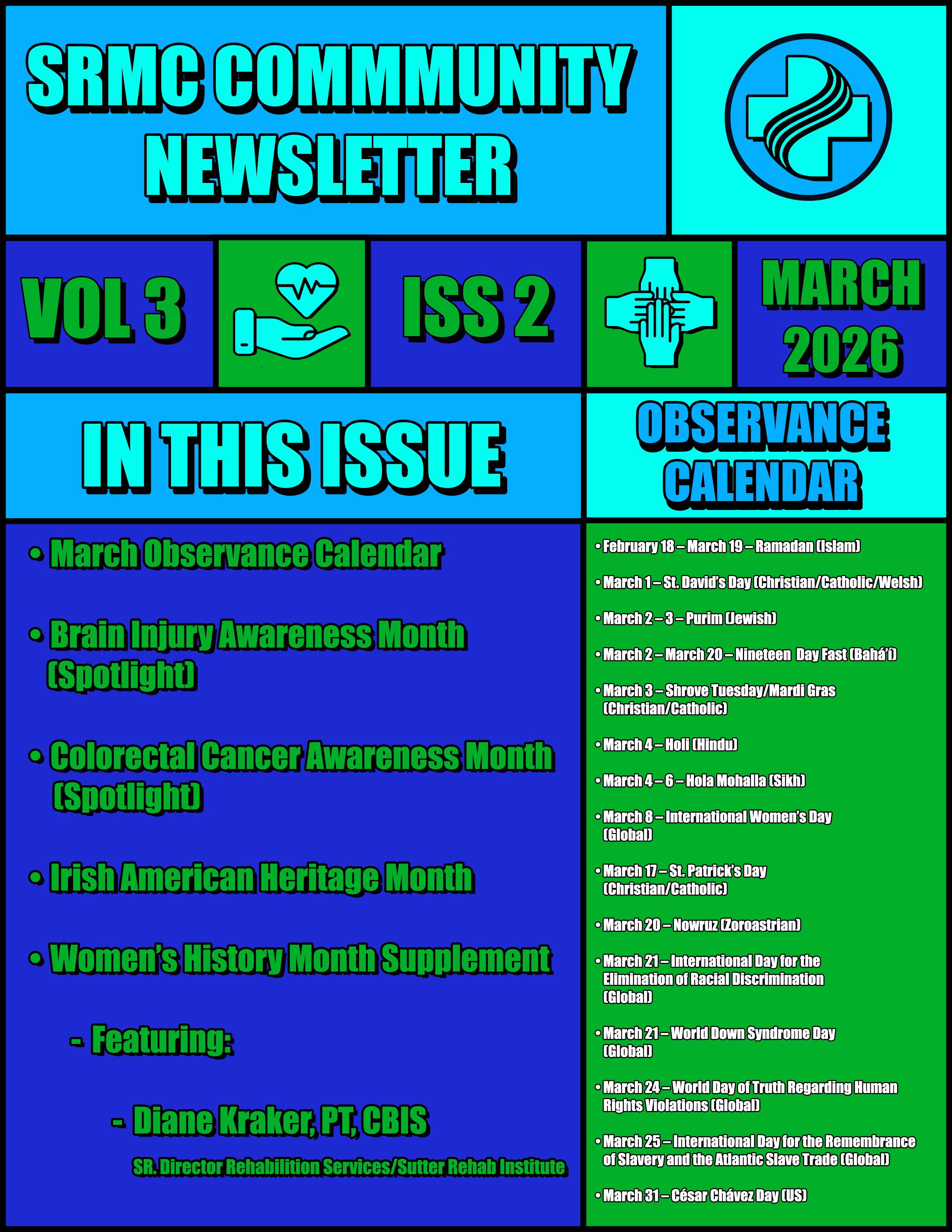 SRMC COMMMUNITY NEWSLETTER

VOL 3

ISS 2

MARCH 2026

IN THIS ISSUE

• March Observance Calendar

• Brain Injury Awareness Month (Spotlight)

• Colorectal Cancer Awareness Month (Spotlight)

• Irish American Heritage Month

• Women's History Month Supplement

- Featuring:

- Diane Kraker, PT, CBIS

SR. Director Rehabilition Services/Sutter Rehab Institute

OBSERVANCE CALENDAR

• February 18 – March 19 – Ramadan (Islam)

• March 1 – St. David's Day (Christian/Catholic/Welsh)

• March 2 – 3 – Purim (Jewish)

• March 2 – March 20 – Nineteen Day Fast (Bahá'í)

• March 3 – Shrove Tuesday/Mardi Gras (Christian/Catholic)

• March 4 – Holi (Hindu)

• March 4 – 6 – Hola Mohalla (Sikh)

• March 8 – International Women's Day (Global)

• March 17 – St. Patrick's Day (Christian/Catholic)

• March 20 – Nowruz (Zoroastrian)

• March 21 – International Day for the Elimination of Racial Discrimination (Global)

• March 21 – World Down Syndrome Day (Global)

• March 24 – World Day of Truth Regarding Human Rights Violations (Global)

• March 25 – International Day for the Remembrance of Slavery and the Atlantic Slave Trade (Global)

• March 31 – César Chávez Day (US)